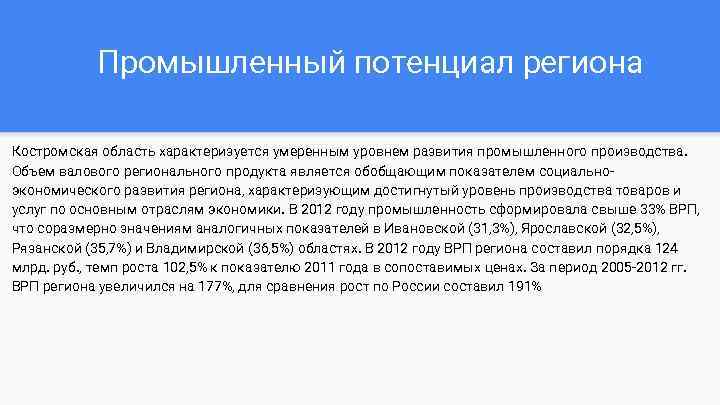 Промышленный потенциал региона

Костромская область характеризуется умеренным уровнем развития промышленного производства. Объем валового регионального продукта является обобщающим показателем социально-экономического развития региона, характеризующим достигнутый уровень производства товаров и услуг по основным отраслям экономики. В 2012 году промышленность сформировала свыше 33% ВРП, что соразмерно значениям аналогичных показателей в Ивановской (31,3%), Ярославской (32,5%), Рязанской (35,7%) и Владимирской (36,5%) областях. В 2012 году ВРП региона составил порядка 124 млрд. руб., темп роста 102,5% к показателю 2011 года в сопоставимых ценах. За период 2005-2012 гг. ВРП региона увеличился на 177%, для сравнения рост по России составил 191%